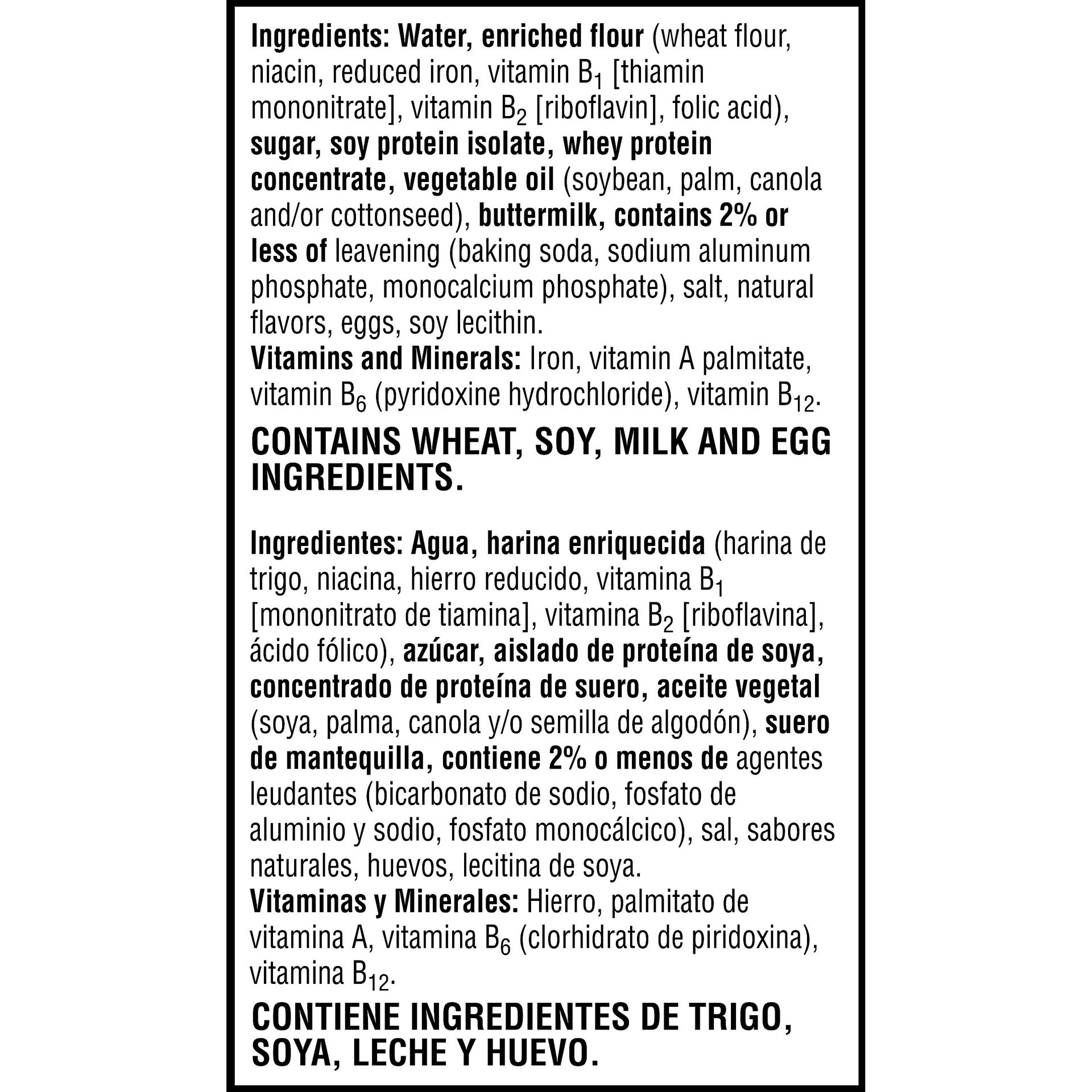 Ingredients: Water, enriched flour (wheat flour, niacin, reduced iron, vitamin $B_1$ [thiamin mononitrate], vitamin $B_2$ [riboflavin], folic acid), sugar, soy protein isolate, whey protein concentrate, vegetable oil (soybean, palm, canola and/or cottonseed), buttermilk, contains 2% or less of leavening (baking soda, sodium aluminum phosphate, monocalcium phosphate), salt, natural flavors, eggs, soy lecithin.
Vitamins and Minerals: Iron, vitamin A palmitate, vitamin $B_6$ (pyridoxine hydrochloride), vitamin $B_{12}$.

CONTAINS WHEAT, SOY, MILK AND EGG INGREDIENTS.

Ingredientes: Agua, harina enriquecida (harina de trigo, niacina, hierro reducido, vitamina $B_1$ [mononitrato de tiamina], vitamina $B_2$ [riboflavina], ácido fólico), azúcar, aislado de proteína de soya, concentrado de proteína de suero, aceite vegetal (soya, palma, canola y/o semilla de algodón), suero de mantequilla, contiene 2% o menos de agentes leudantes (bicarbonato de sodio, fosfato de aluminio y sodio, fosfato monocálcico), sal, sabores naturales, huevos, lecitina de soya.
Vitaminas y Minerales: Hierro, palmitato de vitamina A, vitamina $B_6$ (clorhidrato de piridoxina), vitamina $B_{12}$.

CONTIENE INGREDIENTES DE TRIGO, SOYA, LECHE Y HUEVO.